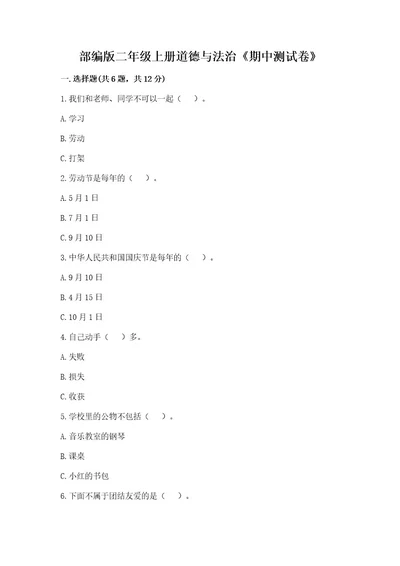 部编版二年级上册道德与法治《期中测试卷》

一.选择题(共6题，共12分)

1.我们和老师、同学不可以一起（ ）。

A.学习

B.劳动

C.打架

2.劳动节是每年的（ ）。

A.5月1日

B.7月1日

C.9月10日

3.中华人民共和国国庆节是每年的（ ）。

A.9月10日

B.4月15日

C.10月1日

4.自己动手（ ）多。

A.失败

B.损失

C.收获

5.学校里的公物不包括（ ）。

A.音乐教室的钢琴

B.课桌

C.小红的书包

6.下面不属于团结友爱的是（ ）。